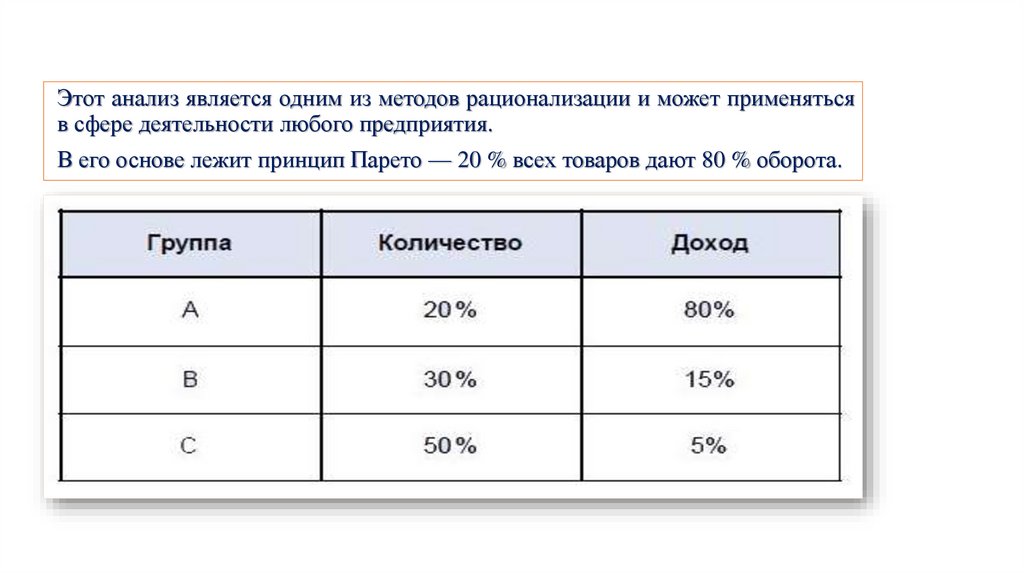 Этот анализ является одним из методов рационализации и может применяться в сфере деятельности любого предприятия.

В его основе лежит принцип Парето — 20 % всех товаров дают 80 % оборота.

| Группа | Количество | Доход |
|---|---|---|
| A | 20% | 80% |
| B | 30% | 15% |
| C | 50% | 5% |